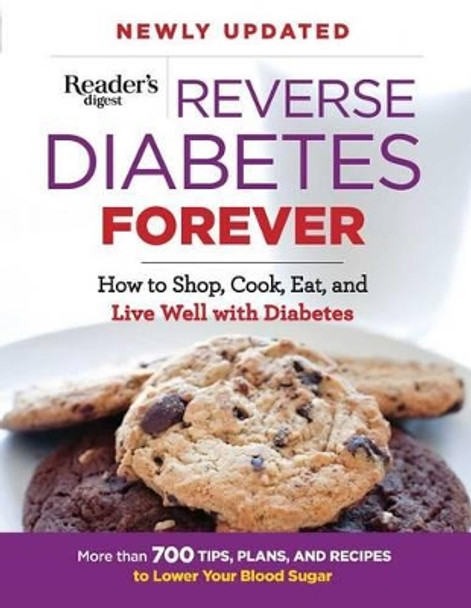 NEWLY UPDATED

Reader's digest

REVERSE DIABETES FOREVER

How to Shop, Cook, Eat, and Live Well with Diabetes

More than 700 TIPS, PLANS, AND RECIPES to Lower Your Blood Sugar